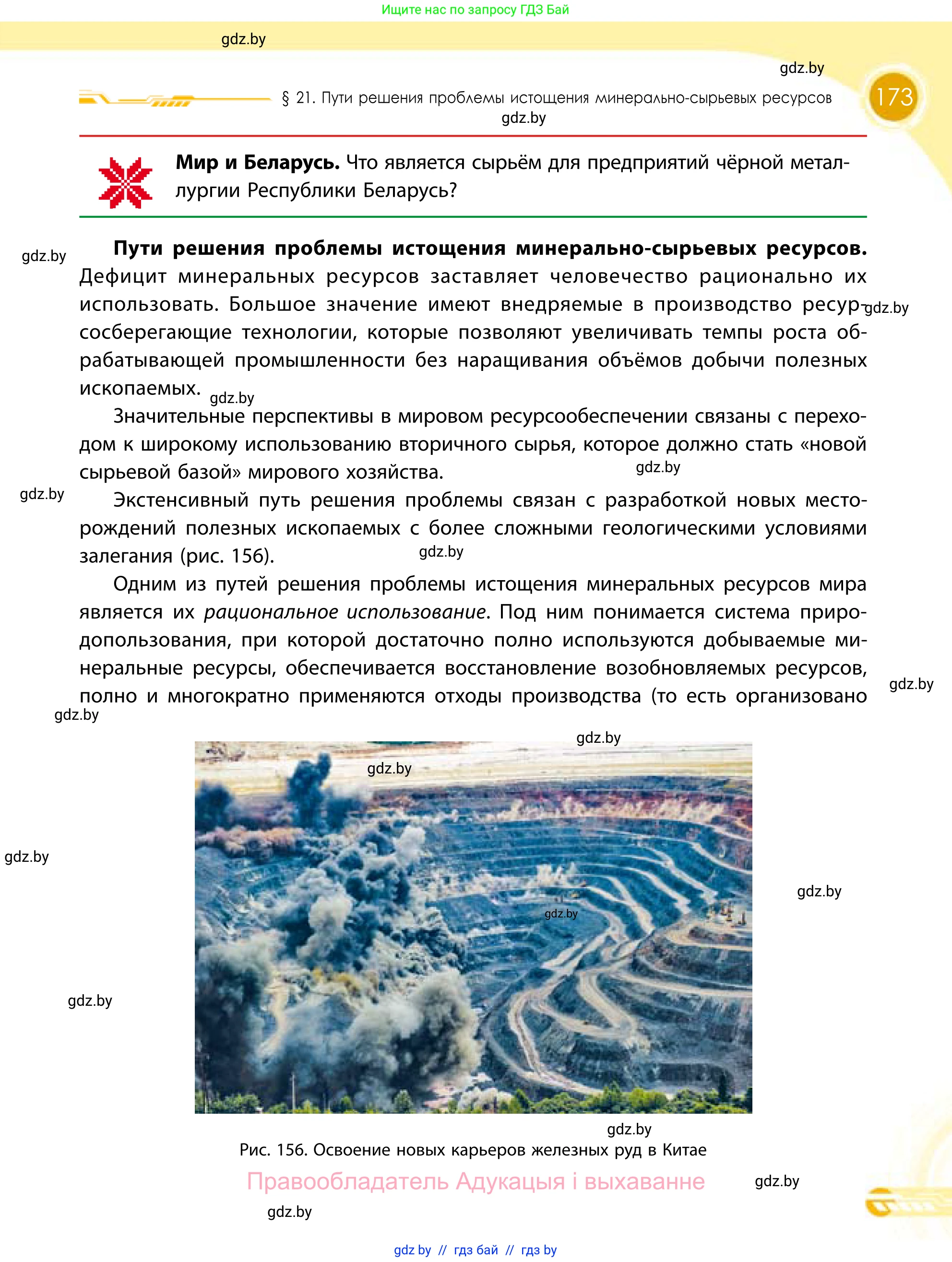 Ищите нас по запросу ГДЗ Бай

gdz.by

gdz.by

§ 21. Пути решения проблемы истощения минерально-сырьевых ресурсов

173

gdz.by

**Мир и Беларусь.** Что является сырьём для предприятий чёрной металлургии Республики Беларусь?

gdz.by

**Пути решения проблемы истощения минерально-сырьевых ресурсов.** Дефицит минеральных ресурсов заставляет человечество рационально их использовать. Большое значение имеют внедряемые в производство ресурсосберегающие технологии, которые позволяют увеличивать темпы роста обрабатывающей промышленности без наращивания объёмов добычи полезных ископаемых. gdz.by

gdz.by

Значительные перспективы в мировом ресурсообеспечении связаны с переходом к широкому использованию вторичного сырья, которое должно стать «новой сырьевой базой» мирового хозяйства.

gdz.by

gdz.by

Экстенсивный путь решения проблемы связан с разработкой новых месторождений полезных ископаемых с более сложными геологическими условиями залегания (рис. 156).

gdz.by

Одним из путей решения проблемы истощения минеральных ресурсов мира является их *рациональное использование*. Под ним понимается система природопользования, при которой достаточно полно используются добываемые минеральные ресурсы, обеспечивается восстановление возобновляемых ресурсов, полно и многократно применяются отходы производства (то есть организовано

gdz.by

gdz.by

gdz.by

gdz.by

gdz.by

gdz.by

gdz.by

gdz.by

gdz.by

Рис. 156. Освоение новых карьеров железных руд в Китае

Правообладатель Адукацыя і выхаванне

gdz.by

gdz.by

gdz by // гдз бай // гдз by